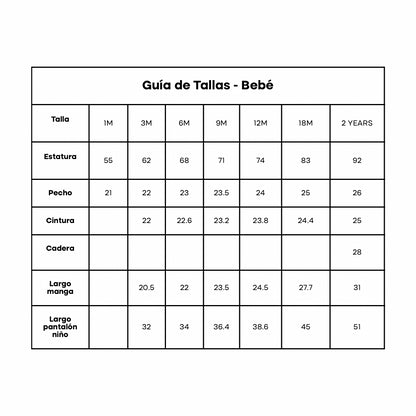 Guía de Tallas - Bebé

| Talla | 1M | 3M | 6M | 9M | 12M | 18M | 2 YEARS |
|---|---|---|---|---|---|---|---|
| Estatura | 55 | 62 | 68 | 71 | 74 | 83 | 92 |
| Pecho | 21 | 22 | 23 | 23.5 | 24 | 25 | 26 |
| Cintura | | 22 | 22.6 | 23.2 | 23.8 | 24.4 | 25 |
| Cadera | | | | | | | 28 |
| Largo manga | | 20.5 | 22 | 23.5 | 24.5 | 27.7 | 31 |
| Largo pantalón niño | | 32 | 34 | 36.4 | 38.6 | 45 | 51 |